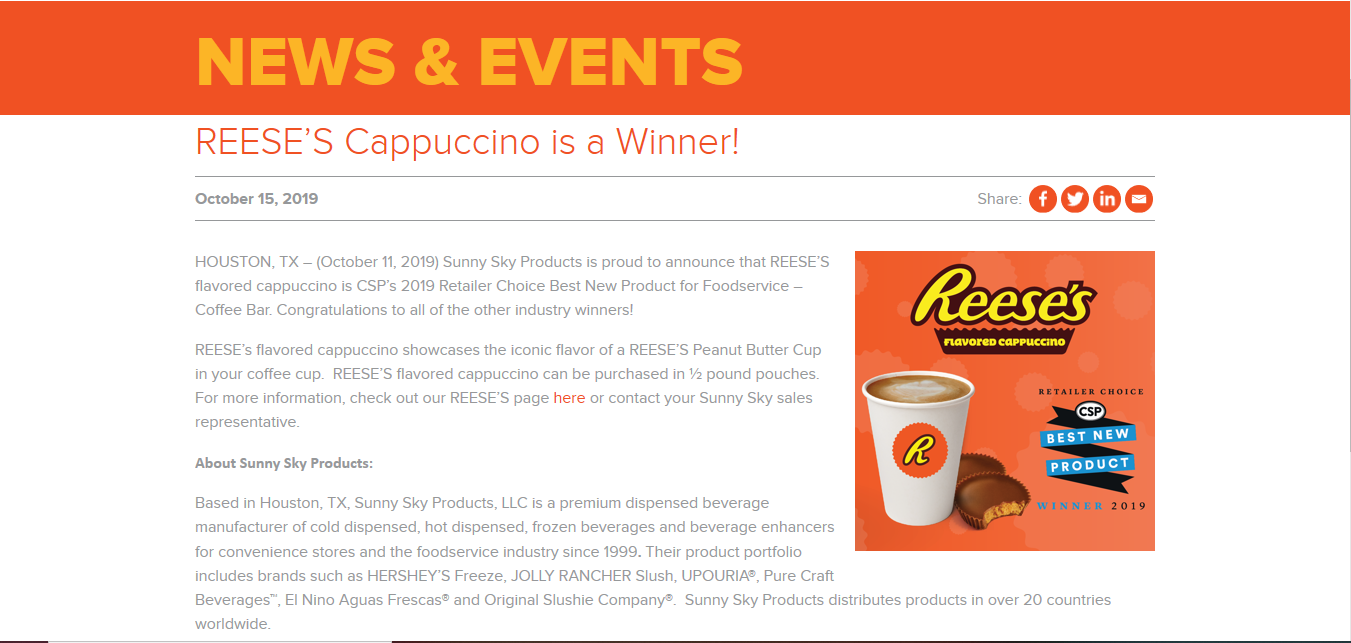 NEWS & EVENTS

REESE'S Cappuccino is a Winner!

October 15, 2019

Share:

HOUSTON, TX – (October 11, 2019) Sunny Sky Products is proud to announce that REESE'S flavored cappuccino is CSP's 2019 Retailer Choice Best New Product for Foodservice – Coffee Bar. Congratulations to all of the other industry winners!

REESE's flavored cappuccino showcases the iconic flavor of a REESE'S Peanut Butter Cup in your coffee cup. REESE'S flavored cappuccino can be purchased in ½ pound pouches. For more information, check out our REESE'S page here or contact your Sunny Sky sales representative.

About Sunny Sky Products:

Based in Houston, TX, Sunny Sky Products, LLC is a premium dispensed beverage manufacturer of cold dispensed, hot dispensed, frozen beverages and beverage enhancers for convenience stores and the foodservice industry since 1999. Their product portfolio includes brands such as HERSHEY'S Freeze, JOLLY RANCHER Slush, UPOURIA®, Pure Craft Beverages™, El Nino Aguas Frescas® and Original Slushie Company®. Sunny Sky Products distributes products in over 20 countries worldwide.

Reese's

FLAVORED CAPPUCCINO

R

RETAILER CHOICE

CSP

BEST NEW

PRODUCT

WINNER 2019